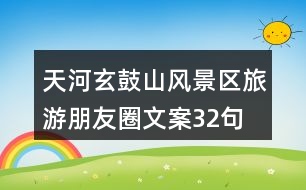 天河玄鼓山风景区旅游朋友圈文案32句